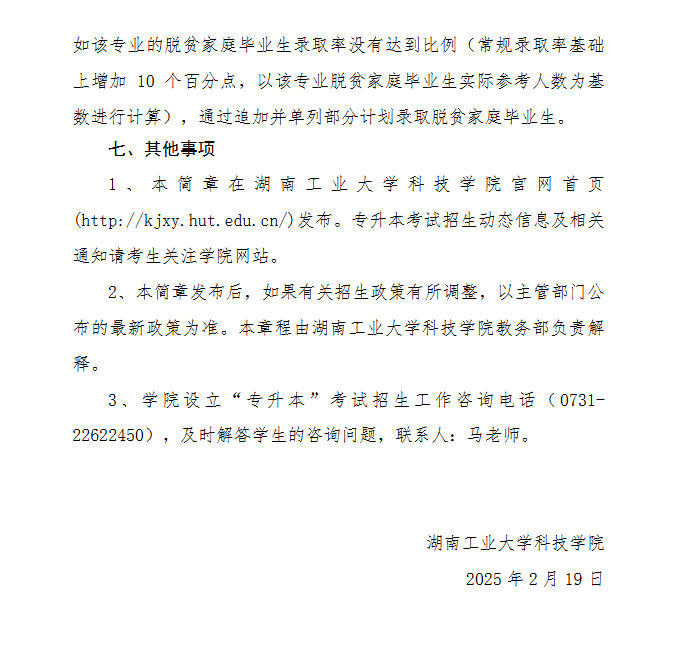 如该专业的脱贫家庭毕业生录取率没有达到比例（常规录取率基础上增加 10 个百分点，以该专业脱贫家庭毕业生实际参考人数为基数进行计算），通过追加并单列部分计划录取脱贫家庭毕业生。

七、其他事项

1、本简章在湖南工业大学科技学院官网首页(http://kjxy.hut.edu.cn/)发布。专升本考试招生动态信息及相关通知请考生关注学院网站。

2、本简章发布后，如果有关招生政策有所调整，以主管部门公布的最新政策为准。本章程由湖南工业大学科技学院教务部负责解释。

3、学院设立“专升本”考试招生工作咨询电话（0731-22622450），及时解答学生的咨询问题，联系人：马老师。

湖南工业大学科技学院

2025 年 2 月 19 日